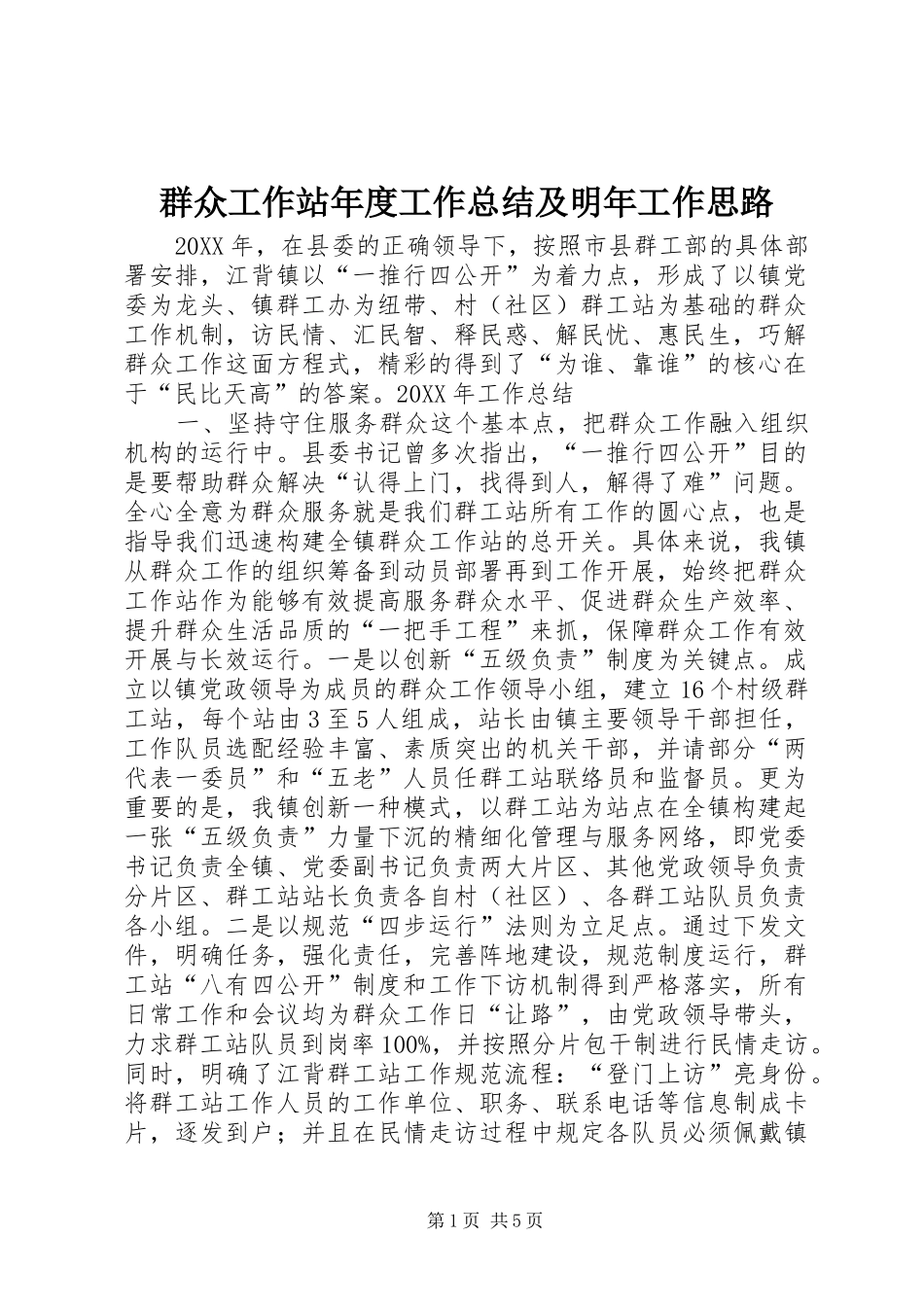 群众工作站年度工作总结及明年工作思路

20XX 年，在县委的正确领导下，按照市县群工部的具体部署安排，江背镇以“一推行四公开”为着力点，形成了以镇党委为龙头、镇群工办为纽带、村（社区）群工站为基础的群众工作机制，访民情、汇民智、释民惑、解民忧、惠民生，巧解群众工作这面方程式，精彩的得到了“为谁、靠谁”的核心在于“民比天高”的答案。20XX 年工作总结

一、坚持守住服务群众这个基本点，把群众工作融入组织机构的运行中。县委书记曾多次指出，“一推行四公开”目的是要帮助群众解决“认得上门，找得到人，解得了难”问题。全心全意为群众服务就是我们群工站所有工作的圆心点，也是指导我们迅速构建全镇群众工作站的总开关。具体来说，我镇从群众工作的组织筹备到动员部署再到工作开展，始终把群众工作站作为能够有效提高服务群众水平、促进群众生产效率、提升群众生活品质的“一把手工程”来抓，保障群众工作有效开展与长效运行。一是以创新“五级负责”制度为关键点。成立以镇党政领导为成员的群众工作领导小组，建立 16 个村级群工站，每个站由 3 至 5 人组成，站长由镇主要领导干部担任，工作队员选配经验丰富、素质突出的机关干部，并请部分“两代表一委员”和“五老”人员任群工站联络员和监督员。更为重要的是，我镇创新一种模式，以群工站为站点在全镇构建起一张“五级负责”力量下沉的精细化管理与服务网络，即党委书记负责全镇、党委副书记负责两大片区、其他党政领导负责分片区、群工站站长负责各自村（社区）、各群工站队员负责各小组。二是以规范“四步运行”法则为立足点。通过下发文件，明确任务，强化责任，完善阵地建设，规范制度运行，群工站“八有四公开”制度和工作下访机制得到严格落实，所有日常工作和会议均为群众工作日“让路”，由党政领导带头，力求群工站队员到岗率 100%，并按照分片包干制进行民情走访。同时，明确了江背群工站工作规范流程：“登门上访”亮身份。将群工站工作人员的工作单位、职务、联系电话等信息制成卡片，逐发到户；并且在民情走访过程中规定各队员必须佩戴镇

第 1 页 共 5 页